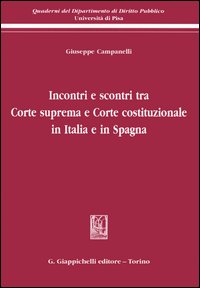 Quaderni del Dipartimento di Diritto Pubblico
Università di Pisa

Giuseppe Campanelli

Incontri e scontri tra
Corte suprema e Corte costituzionale
in Italia e in Spagna

G. Giappichelli editore – Torino